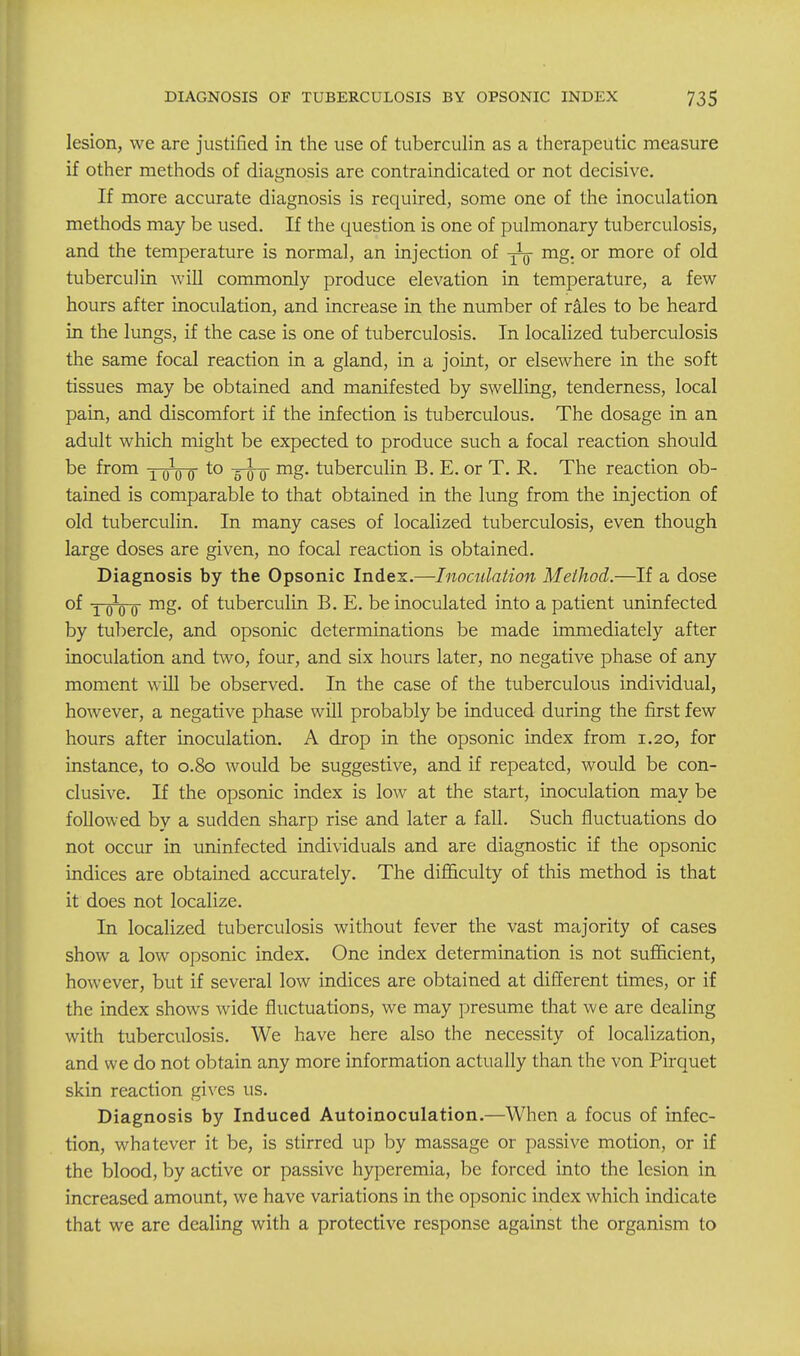 DIAGNOSIS OF TUBERCULOSIS BY OPSONIC INDEX 735

lesion, we are justified in the use of tuberculin as a therapeutic measure if other methods of diagnosis are contraindicated or not decisive.

If more accurate diagnosis is required, some one of the inoculation methods may be used. If the question is one of pulmonary tuberculosis, and the temperature is normal, an injection of $\frac{1}{10}$ mg. or more of old tuberculin will commonly produce elevation in temperature, a few hours after inoculation, and increase in the number of râles to be heard in the lungs, if the case is one of tuberculosis. In localized tuberculosis the same focal reaction in a gland, in a joint, or elsewhere in the soft tissues may be obtained and manifested by swelling, tenderness, local pain, and discomfort if the infection is tuberculous. The dosage in an adult which might be expected to produce such a focal reaction should be from $\frac{1}{1000}$ to $\frac{1}{500}$ mg. tuberculin B. E. or T. R. The reaction obtained is comparable to that obtained in the lung from the injection of old tuberculin. In many cases of localized tuberculosis, even though large doses are given, no focal reaction is obtained.

Diagnosis by the Opsonic Index.—Inoculation Method.—If a dose of $\frac{1}{1000}$ mg. of tuberculin B. E. be inoculated into a patient uninfected by tubercle, and opsonic determinations be made immediately after inoculation and two, four, and six hours later, no negative phase of any moment will be observed. In the case of the tuberculous individual, however, a negative phase will probably be induced during the first few hours after inoculation. A drop in the opsonic index from 1.20, for instance, to 0.80 would be suggestive, and if repeated, would be conclusive. If the opsonic index is low at the start, inoculation may be followed by a sudden sharp rise and later a fall. Such fluctuations do not occur in uninfected individuals and are diagnostic if the opsonic indices are obtained accurately. The difficulty of this method is that it does not localize.

In localized tuberculosis without fever the vast majority of cases show a low opsonic index. One index determination is not sufficient, however, but if several low indices are obtained at different times, or if the index shows wide fluctuations, we may presume that we are dealing with tuberculosis. We have here also the necessity of localization, and we do not obtain any more information actually than the von Pirquet skin reaction gives us.

Diagnosis by Induced Autoinoculation.—When a focus of infection, whatever it be, is stirred up by massage or passive motion, or if the blood, by active or passive hyperemia, be forced into the lesion in increased amount, we have variations in the opsonic index which indicate that we are dealing with a protective response against the organism to